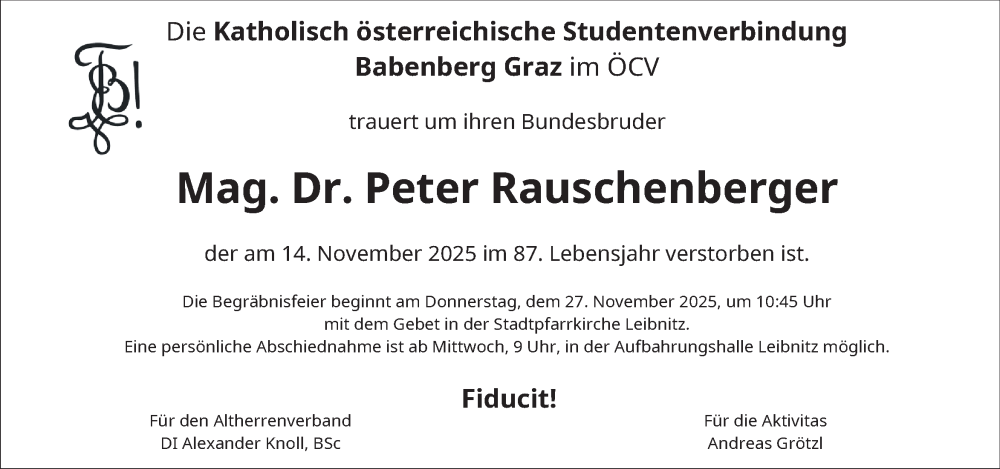 Die Katholisch österreichische Studentenverbindung Babenberg Graz im ÖCV

trauert um ihren Bundesbruder

Mag. Dr. Peter Rauschenberger

der am 14. November 2025 im 87. Lebensjahr verstorben ist.

Die Begräbnisfeier beginnt am Donnerstag, dem 27. November 2025, um 10:45 Uhr mit dem Gebet in der Stadtpfarrkirche Leibnitz. Eine persönliche Abschiednahme ist ab Mittwoch, 9 Uhr, in der Aufbahrungshalle Leibnitz möglich.

Fiducit!

Für den Altherrenverband
DI Alexander Knoll, BSc

Für die Aktivitas
Andreas Grötzl